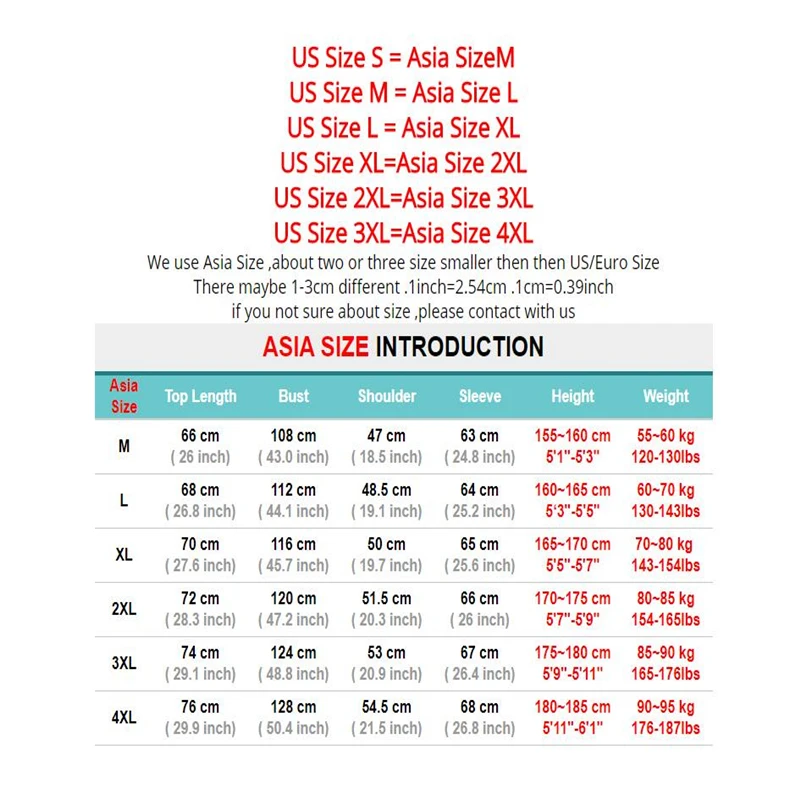 US Size S = Asia SizeM
US Size M = Asia Size L
US Size L = Asia Size XL
US Size XL=Asia Size 2XL
US Size 2XL=Asia Size 3XL
US Size 3XL=Asia Size 4XL

We use Asia Size ,about two or three size smaller then then US/Euro Size
There maybe 1-3cm different .1inch=2.54cm .1cm=0.39inch
if you not sure about size ,please contact with us

ASIA SIZE INTRODUCTION

| Asia Size | Top Length | Bust | Shoulder | Sleeve | Height | Weight |
|---|---|---|---|---|---|---|
| M | 66 cm ( 26 inch) | 108 cm ( 43.0 inch) | 47 cm ( 18.5 inch) | 63 cm ( 24.8 inch) | 155~160 cm 5'1"-5'3" | 55~60 kg 120-130lbs |
| L | 68 cm ( 26.8 inch) | 112 cm ( 44.1 inch) | 48.5 cm ( 19.1 inch) | 64 cm ( 25.2 inch) | 160~165 cm 5'3"-5'5" | 60~70 kg 130-143lbs |
| XL | 70 cm ( 27.6 inch) | 116 cm ( 45.7 inch) | 50 cm ( 19.7 inch) | 65 cm ( 25.6 inch) | 165~170 cm 5'5"-5'7" | 70~80 kg 143-154lbs |
| 2XL | 72 cm ( 28.3 inch) | 120 cm ( 47.2 inch) | 51.5 cm ( 20.3 inch) | 66 cm ( 26 inch) | 170~175 cm 5'7"-5'9" | 80~85 kg 154-165lbs |
| 3XL | 74 cm ( 29.1 inch) | 124 cm ( 48.8 inch) | 53 cm ( 20.9 inch) | 67 cm ( 26.4 inch) | 175~180 cm 5'9"-5'11" | 85~90 kg 165-176lbs |
| 4XL | 76 cm ( 29.9 inch) | 128 cm ( 50.4 inch) | 54.5 cm ( 21.5 inch) | 68 cm ( 26.8 inch) | 180~185 cm 5'11"-6'1" | 90~95 kg 176-187lbs |